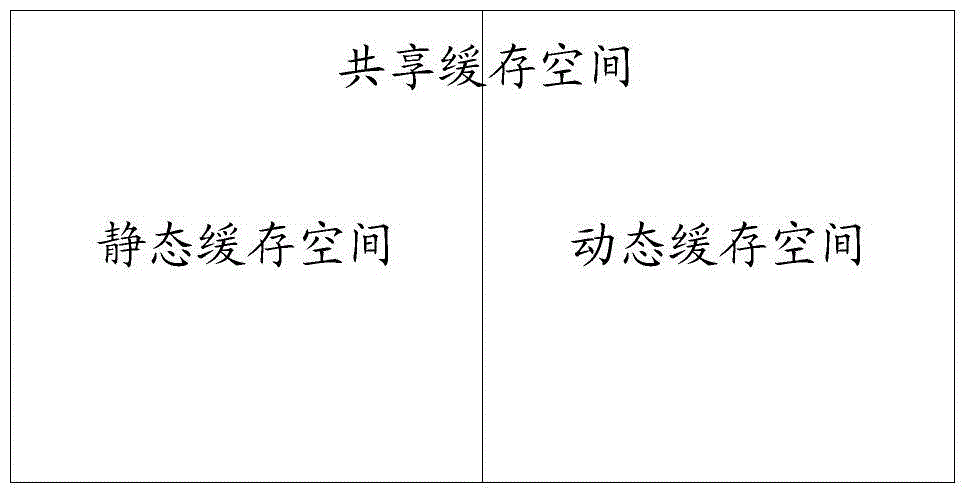 共享缓存空间

静态缓存空间

动态缓存空间